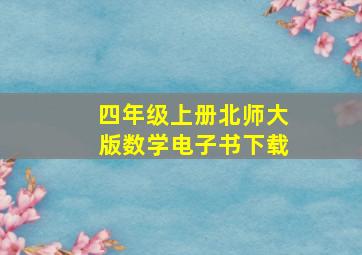 四年级上册北师大版数学电子书下载